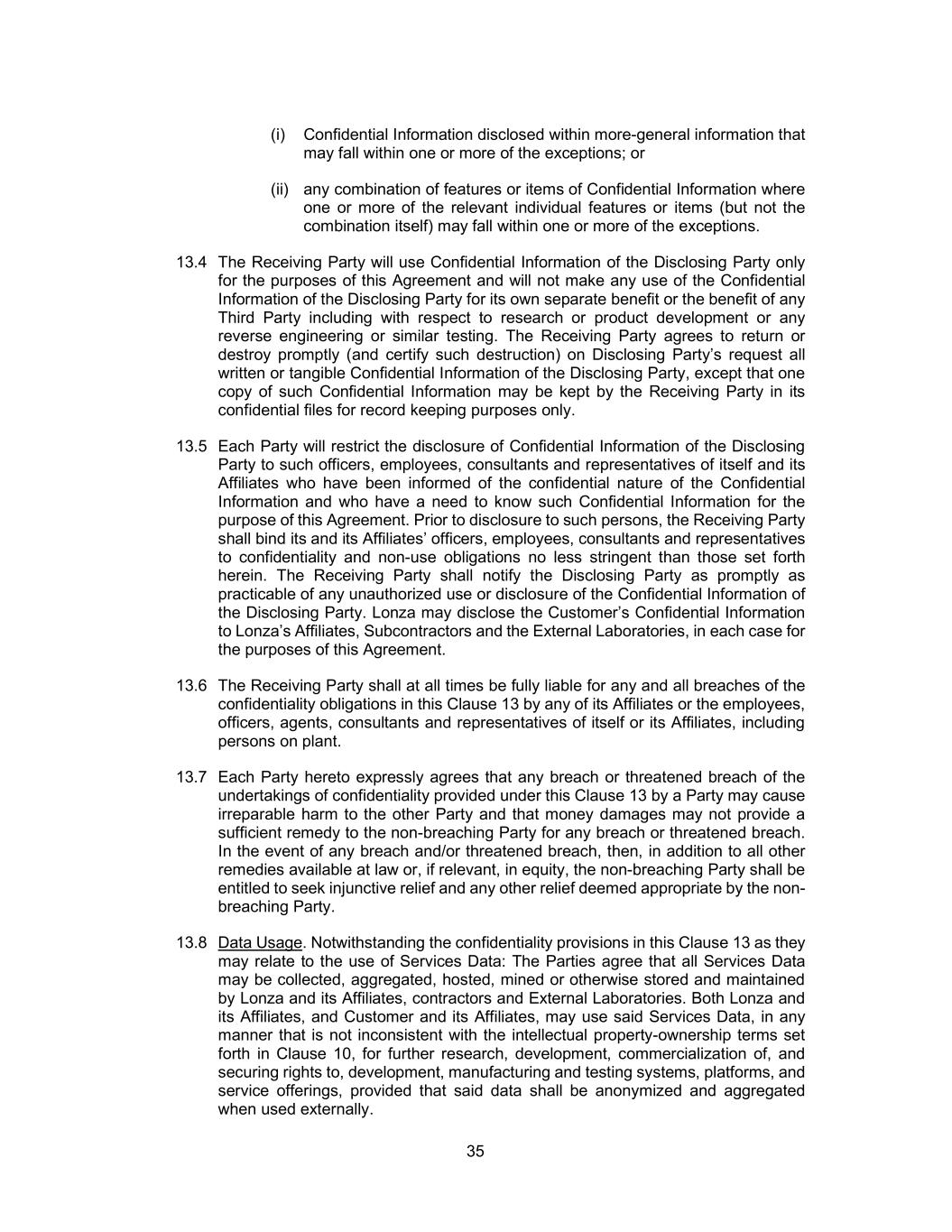 (i) Confidential Information disclosed within more-general information that may fall within one or more of the exceptions; or

(ii) any combination of features or items of Confidential Information where one or more of the relevant individual features or items (but not the combination itself) may fall within one or more of the exceptions.

13.4 The Receiving Party will use Confidential Information of the Disclosing Party only for the purposes of this Agreement and will not make any use of the Confidential Information of the Disclosing Party for its own separate benefit or the benefit of any Third Party including with respect to research or product development or any reverse engineering or similar testing. The Receiving Party agrees to return or destroy promptly (and certify such destruction) on Disclosing Party's request all written or tangible Confidential Information of the Disclosing Party, except that one copy of such Confidential Information may be kept by the Receiving Party in its confidential files for record keeping purposes only.

13.5 Each Party will restrict the disclosure of Confidential Information of the Disclosing Party to such officers, employees, consultants and representatives of itself and its Affiliates who have been informed of the confidential nature of the Confidential Information and who have a need to know such Confidential Information for the purpose of this Agreement. Prior to disclosure to such persons, the Receiving Party shall bind its and its Affiliates' officers, employees, consultants and representatives to confidentiality and non-use obligations no less stringent than those set forth herein. The Receiving Party shall notify the Disclosing Party as promptly as practicable of any unauthorized use or disclosure of the Confidential Information of the Disclosing Party. Lonza may disclose the Customer's Confidential Information to Lonza's Affiliates, Subcontractors and the External Laboratories, in each case for the purposes of this Agreement.

13.6 The Receiving Party shall at all times be fully liable for any and all breaches of the confidentiality obligations in this Clause 13 by any of its Affiliates or the employees, officers, agents, consultants and representatives of itself or its Affiliates, including persons on plant.

13.7 Each Party hereto expressly agrees that any breach or threatened breach of the undertakings of confidentiality provided under this Clause 13 by a Party may cause irreparable harm to the other Party and that money damages may not provide a sufficient remedy to the non-breaching Party for any breach or threatened breach. In the event of any breach and/or threatened breach, then, in addition to all other remedies available at law or, if relevant, in equity, the non-breaching Party shall be entitled to seek injunctive relief and any other relief deemed appropriate by the non-breaching Party.

13.8 Data Usage. Notwithstanding the confidentiality provisions in this Clause 13 as they may relate to the use of Services Data: The Parties agree that all Services Data may be collected, aggregated, hosted, mined or otherwise stored and maintained by Lonza and its Affiliates, contractors and External Laboratories. Both Lonza and its Affiliates, and Customer and its Affiliates, may use said Services Data, in any manner that is not inconsistent with the intellectual property-ownership terms set forth in Clause 10, for further research, development, commercialization of, and securing rights to, development, manufacturing and testing systems, platforms, and service offerings, provided that said data shall be anonymized and aggregated when used externally.

35